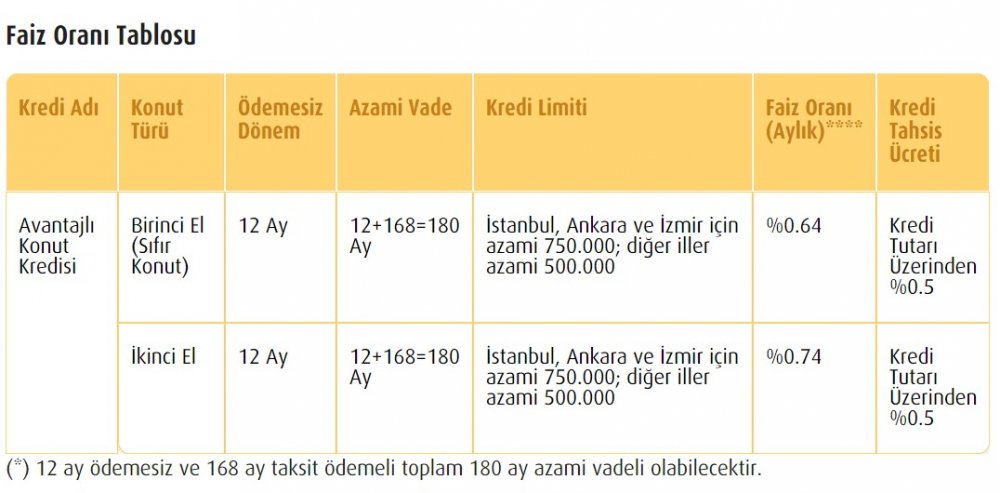 Faiz Oranı Tablosu

| Kredi Adı | Konut Türü | Ödemesiz Dönem | Azami Vade | Kredi Limiti | Faiz Oranı (Aylık)**** | Kredi Tahsis Ücreti |
|---|---|---|---|---|---|---|
| Avantajlı Konut Kredisi | Birinci El (Sıfır Konut) | 12 Ay | 12+168=180 Ay | İstanbul, Ankara ve İzmir için azami 750.000; diğer iller azami 500.000 | %0.64 | Kredi Tutarı Üzerinden %0.5 |
| | İkinci El | 12 Ay | 12+168=180 Ay | İstanbul, Ankara ve İzmir için azami 750.000; diğer iller azami 500.000 | %0.74 | Kredi Tutarı Üzerinden %0.5 |

(*) 12 ay ödemesiz ve 168 ay taksit ödemeli toplam 180 ay azami vadeli olabilecektir.